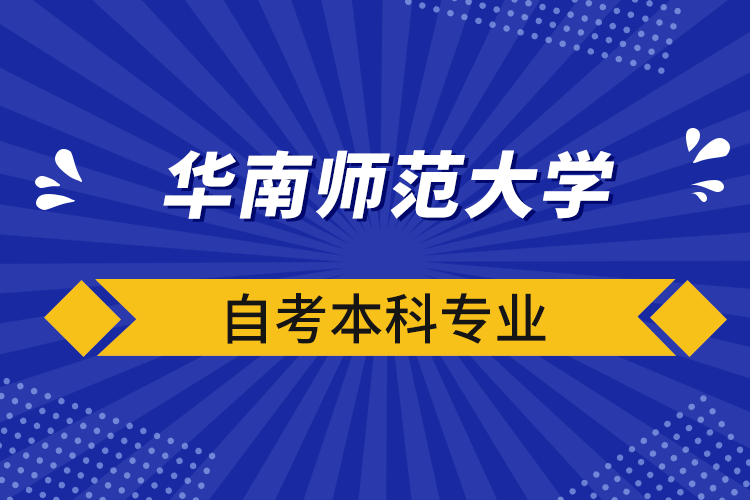 华南师范大学

自考本科专业